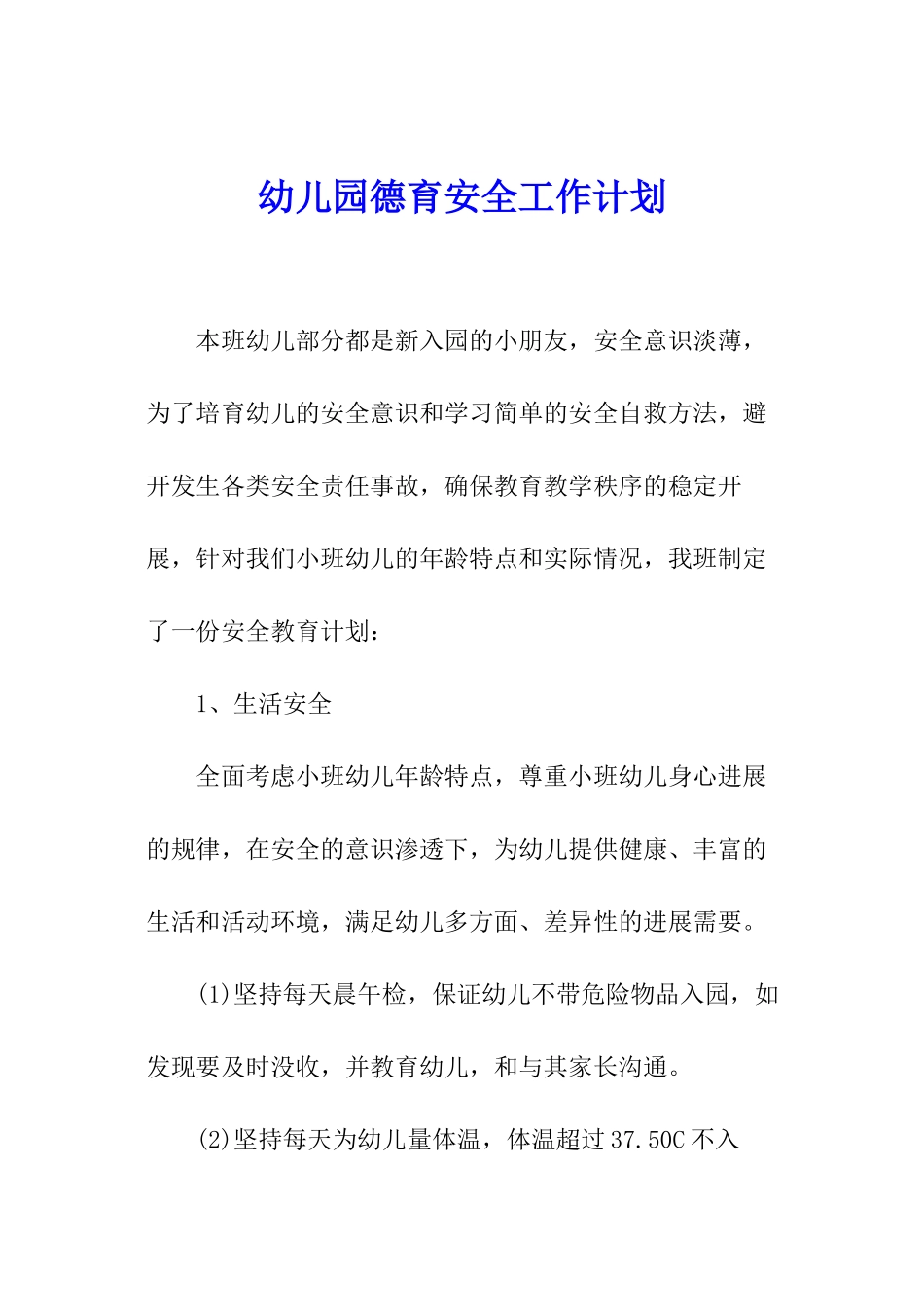 幼儿园德育安全工作计划

本班幼儿部分都是新入园的小朋友，安全意识淡薄，为了培育幼儿的安全意识和学习简单的安全自救方法，避开发生各类安全责任事故，确保教育教学秩序的稳定开展，针对我们小班幼儿的年龄特点和实际情况，我班制定了一份安全教育计划：

1、生活安全

全面考虑小班幼儿年龄特点，尊重小班幼儿身心进展的规律，在安全的意识渗透下，为幼儿提供健康、丰富的生活和活动环境，满足幼儿多方面、差异性的进展需要。

(1)坚持每天晨午检，保证幼儿不带危险物品入园，如发现要及时没收，并教育幼儿，和与其家长沟通。

(2)坚持每天为幼儿量体温，体温超过37.50C不入